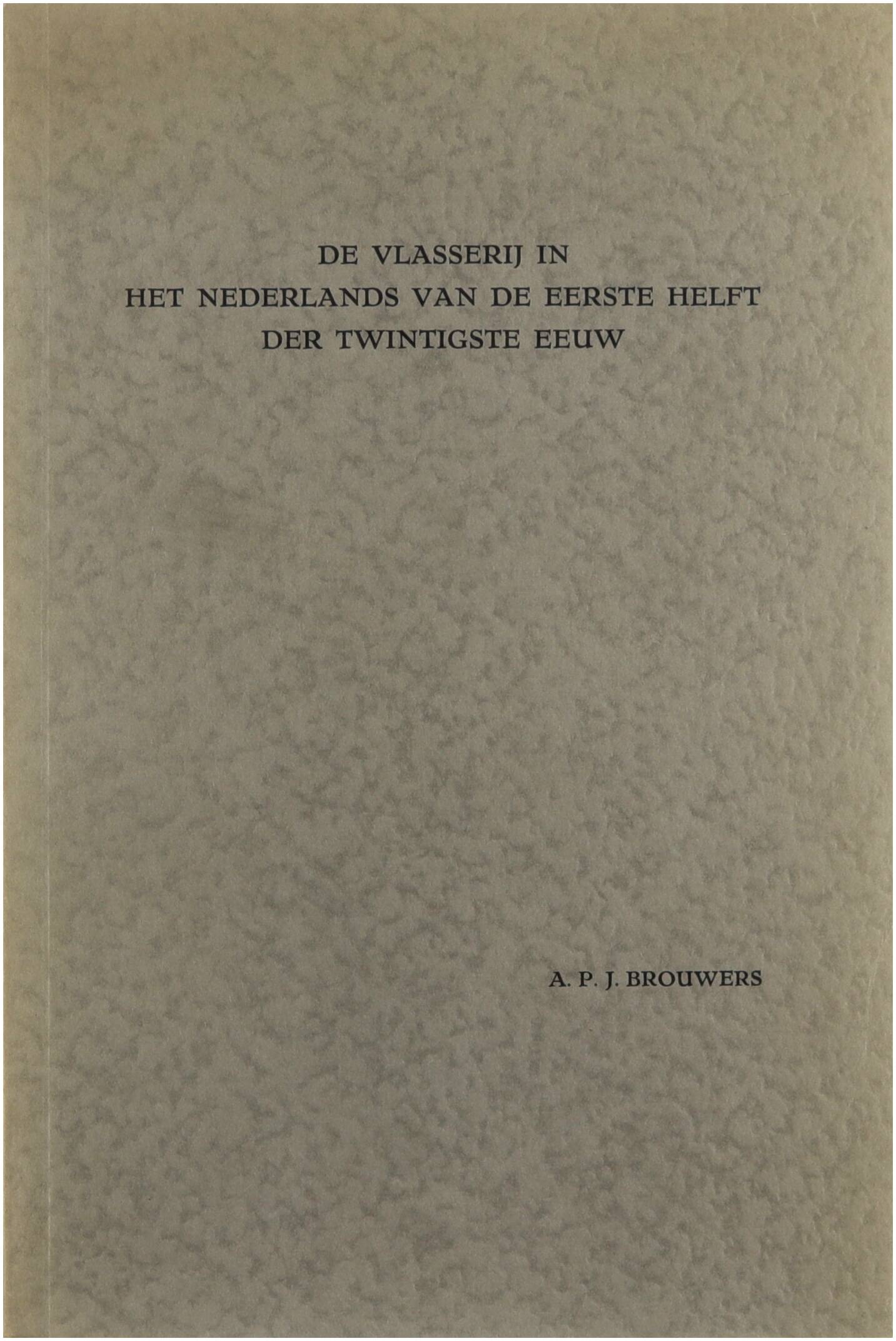 DE VLASSERIJ IN
HET NEDERLANDS VAN DE EERSTE HELFT
DER TWINTIGSTE EEUW

A. P. J. BROUWERS